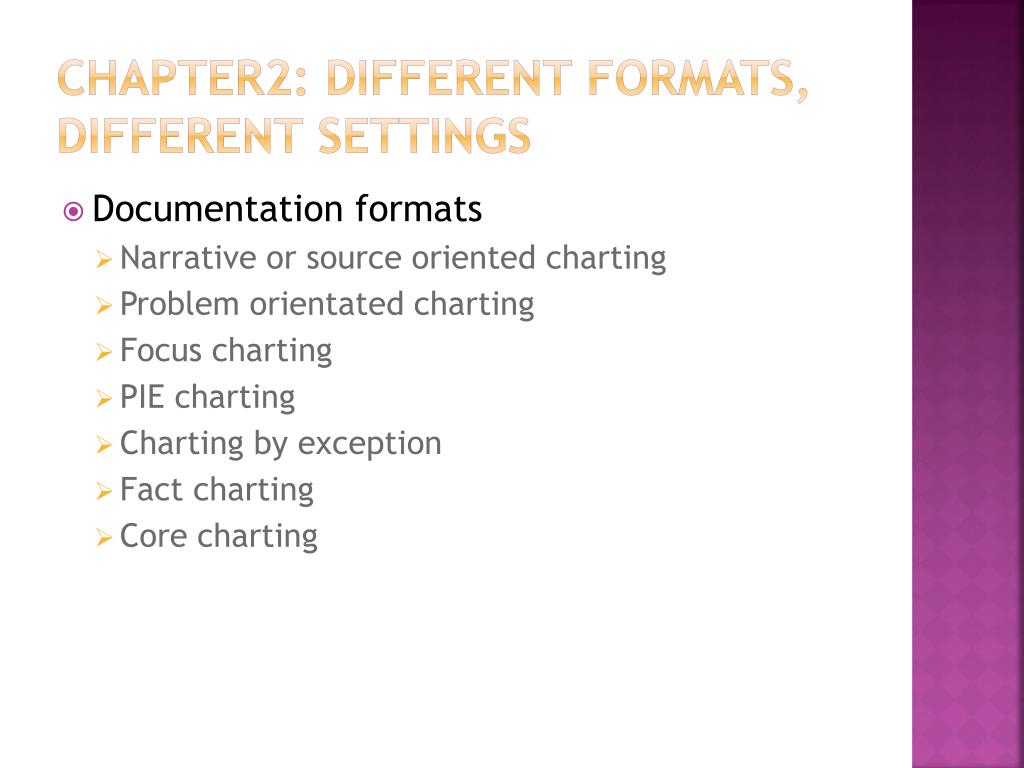 CHAPTER2: DIFFERENT FORMATS, DIFFERENT SETTINGS

Documentation formats
Narrative or source oriented charting
Problem orientated charting
Focus charting
PIE charting
Charting by exception
Fact charting
Core charting